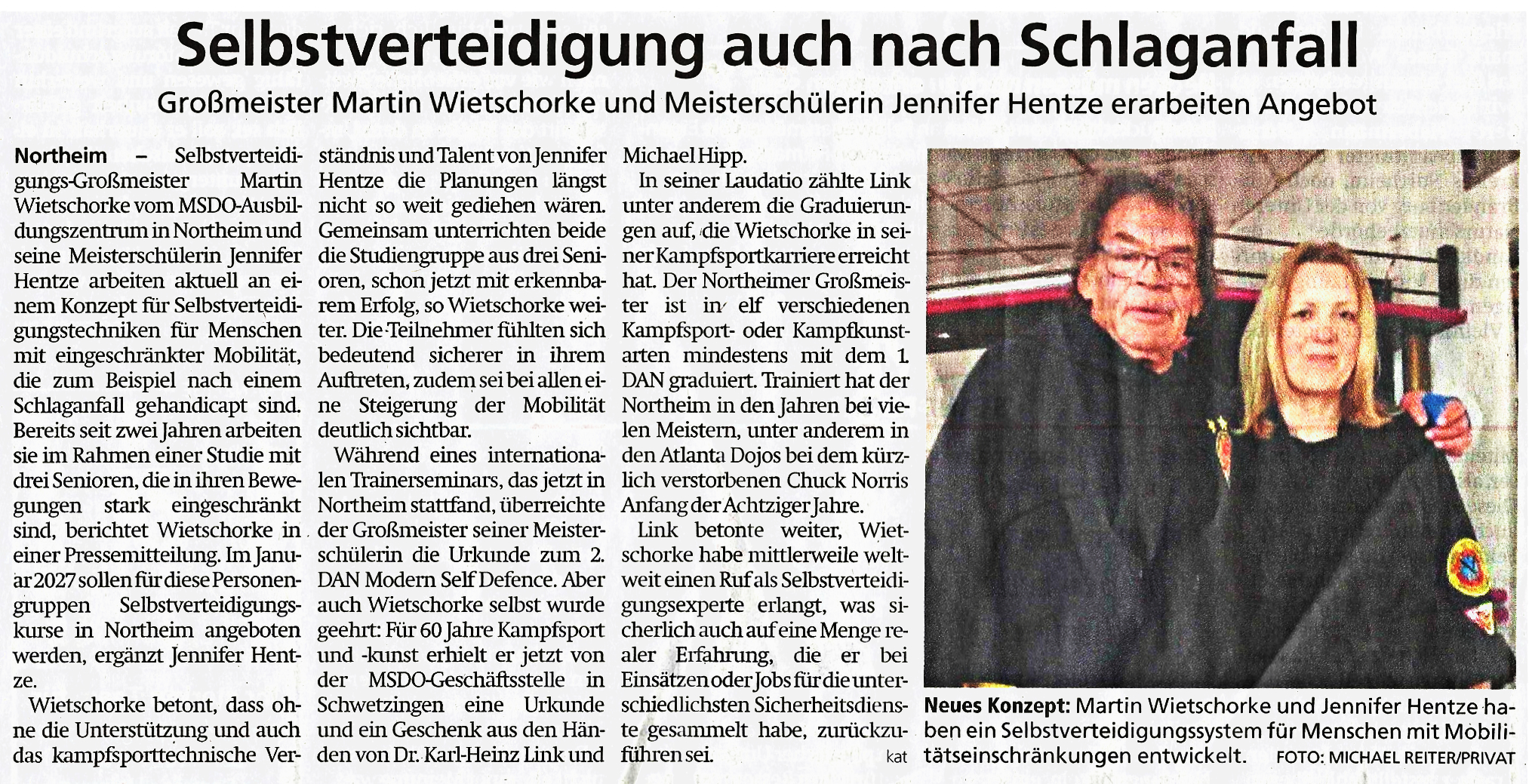 Selbstverteidigung auch nach Schlaganfall

Großmeister Martin Wietschorke und Meisterschülerin Jennifer Hentze erarbeiten Angebot

Northeim – Selbstverteidigungs-Großmeister Martin Wietschorke vom MSDO-Ausbildungszentrum in Northeim und seine Meisterschülerin Jennifer Hentze arbeiten aktuell an einem Konzept für Selbstverteidigungstechniken für Menschen mit eingeschränkter Mobilität, die zum Beispiel nach einem Schlaganfall gehandicapt sind. Bereits seit zwei Jahren arbeiten sie im Rahmen einer Studie mit drei Senioren, die in ihren Bewegungen stark eingeschränkt sind, berichtet Wietschorke in einer Pressemitteilung. Im Januar 2027 sollen für diese Personengruppen Selbstverteidigungskurse in Northeim angeboten werden, ergänzt Jennifer Hentze.

Wietschorke betont, dass ohne die Unterstützung und auch das kampfsporttechnische Verständnis und Talent von Jennifer Hentze die Planungen längst nicht so weit gediehen wären. Gemeinsam unterrichten beide die Studiengruppe aus drei Senioren, schon jetzt mit erkennbarem Erfolg, so Wietschorke weiter. Die Teilnehmer fühlten sich bedeutend sicherer in ihrem Auftreten, zudem sei bei allen eine Steigerung der Mobilität deutlich sichtbar.

Während eines internationalen Trainerseminars, das jetzt in Northeim stattfand, überreichte der Großmeister seiner Meisterschülerin die Urkunde zum 2. DAN Modern Self Defence. Aber auch Wietschorke selbst wurde geehrt: Für 60 Jahre Kampfsport und -kunst erhielt er jetzt von der MSDO-Geschäftsstelle in Schwetzingen eine Urkunde und ein Geschenk aus den Händen von Dr. Karl-Heinz Link und Michael Hipp.

In seiner Laudatio zählte Link unter anderem die Graduierungen auf, die Wietschorke in seiner Kampfsportkarriere erreicht hat. Der Northeimer Großmeister ist in elf verschiedenen Kampfsport- oder Kampfkunstarten mindestens mit dem 1. DAN graduiert. Trainiert hat der Northeim in den Jahren bei vielen Meistern, unter anderem in den Atlanta Dojos bei dem kürzlich verstorbenen Chuck Norris Anfang der Achtziger Jahre.

Link betonte weiter, Wietschorke habe mittlerweile weltweit einen Ruf als Selbstverteidigungsexperte erlangt, was sicherlich auch auf eine Menge realer Erfahrung, die er bei Einsätzen oder Jobs für die unterschiedlichsten Sicherheitsdienste gesammelt habe, zurückzuführen sei. kat

Neues Konzept: Martin Wietschorke und Jennifer Hentze haben ein Selbstverteidigungssystem für Menschen mit Mobilitätseinschränkungen entwickelt. FOTO: MICHAEL REITER/PRIVAT